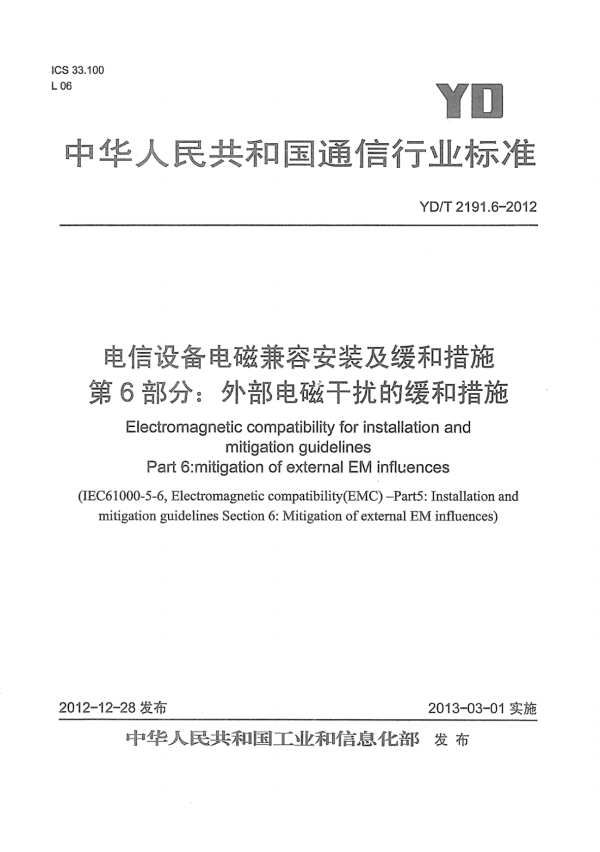 ICS 33.100
L 06

YD

中华人民共和国通信行业标准

YD/T 2191.6-2012

电信设备电磁兼容安装及缓和措施
第6部分：外部电磁干扰的缓和措施

Electromagnetic compatibility for installation and mitigation guidelines
Part 6:mitigation of external EM influences

(IEC61000-5-6, Electromagnetic compatibility(EMC) –Part5: Installation and mitigation guidelines Section 6: Mitigation of external EM influences)

2012-12-28 发布

2013-03-01 实施

中华人民共和国工业和信息化部 发布